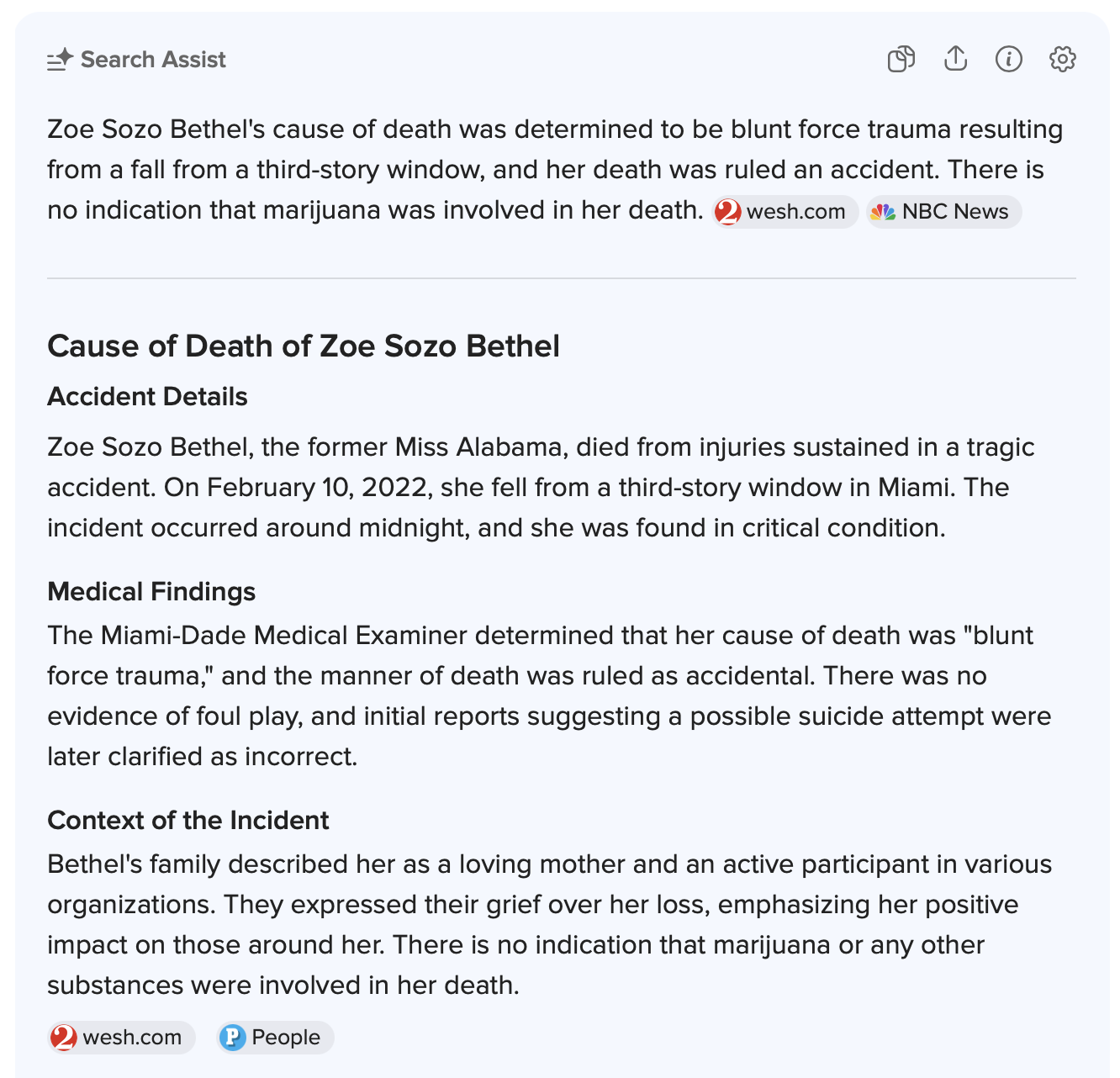 Search Assist

Zoe Sozo Bethel's cause of death was determined to be blunt force trauma resulting from a fall from a third-story window, and her death was ruled an accident. There is no indication that marijuana was involved in her death. wesh.com NBC News

Cause of Death of Zoe Sozo Bethel

Accident Details

Zoe Sozo Bethel, the former Miss Alabama, died from injuries sustained in a tragic accident. On February 10, 2022, she fell from a third-story window in Miami. The incident occurred around midnight, and she was found in critical condition.

Medical Findings

The Miami-Dade Medical Examiner determined that her cause of death was "blunt force trauma," and the manner of death was ruled as accidental. There was no evidence of foul play, and initial reports suggesting a possible suicide attempt were later clarified as incorrect.

Context of the Incident

Bethel's family described her as a loving mother and an active participant in various organizations. They expressed their grief over her loss, emphasizing her positive impact on those around her. There is no indication that marijuana or any other substances were involved in her death.

wesh.com People